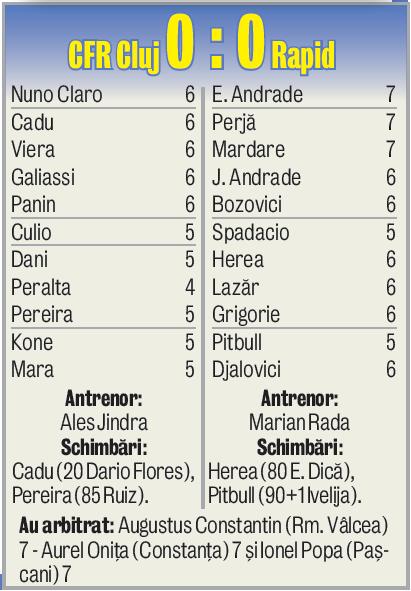 CFR Cluj 0 : 0 Rapid

Nuno Claro 6
Cadu 6
Viera 6
Galiassi 6
Panin 6
Culio 5
Dani 5
Peralta 4
Pereira 5
Kone 5
Mara 5

Antrenor:
Ales Jindra
Schimbări:
Cadu (20 Dario Flores), Pereira (85 Ruiz).

E. Andrade 7
Perjă 7
Mardare 7
J. Andrade 6
Bozovici 6
Spadacio 5
Herea 6
Lazăr 6
Grigorie 6
Pitbull 5
Djalovici 6

Antrenor:
Marian Rada
Schimbări:
Herea (80 E. Dică), Pitbull (90+1 Ivelija).

Au arbitrat: Augustus Constantin (Rm. Vâlcea) 7 - Aurel Onița (Constanța) 7 și Ionel Popa (Pașcani) 7